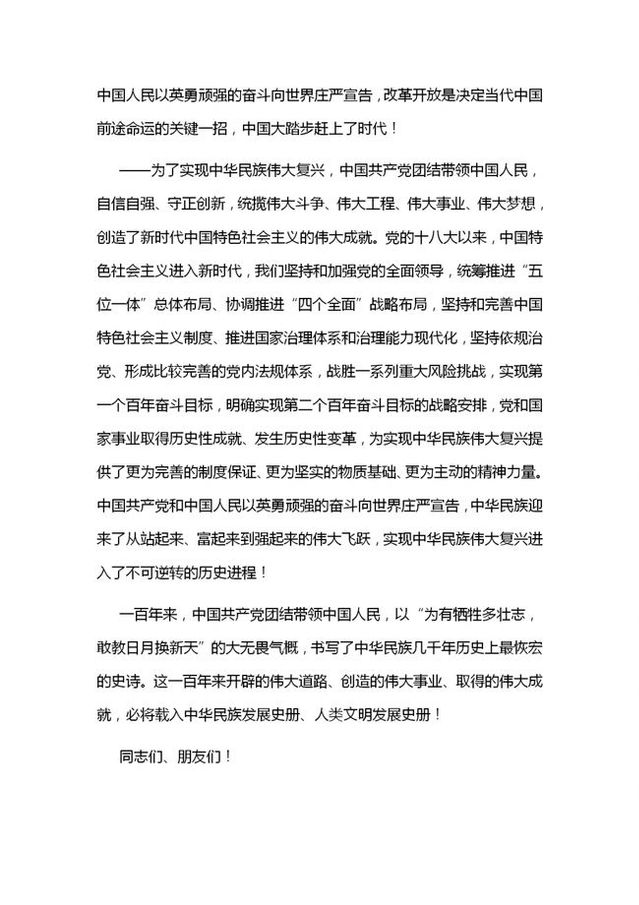 中国人民以英勇顽强的奋斗向世界庄严宣告，改革开放是决定当代中国前途命运的关键一招，中国大踏步赶上了时代！

——为了实现中华民族伟大复兴，中国共产党团结带领中国人民，自信自强、守正创新，统揽伟大斗争、伟大工程、伟大事业、伟大梦想，创造了新时代中国特色社会主义的伟大成就。党的十八大以来，中国特色社会主义进入新时代，我们坚持和加强党的全面领导，统筹推进“五位一体”总体布局、协调推进“四个全面”战略布局，坚持和完善中国特色社会主义制度、推进国家治理体系和治理能力现代化，坚持依规治党、形成比较完善的党内法规体系，战胜一系列重大风险挑战，实现第一个百年奋斗目标，明确实现第二个百年奋斗目标的战略安排，党和国家事业取得历史性成就、发生历史性变革，为实现中华民族伟大复兴提供了更为完善的制度保证、更为坚实的物质基础、更为主动的精神力量。中国共产党和中国人民以英勇顽强的奋斗向世界庄严宣告，中华民族迎来了从站起来、富起来到强起来的伟大飞跃，实现中华民族伟大复兴进入了不可逆转的历史进程！

一百年来，中国共产党团结带领中国人民，以“为有牺牲多壮志，敢教日月换新天”的大无畏气概，书写了中华民族几千年历史上最恢宏的史诗。这一百年来开辟的伟大道路、创造的伟大事业、取得的伟大成就，必将载入中华民族发展史册、人类文明发展史册！

同志们、朋友们！